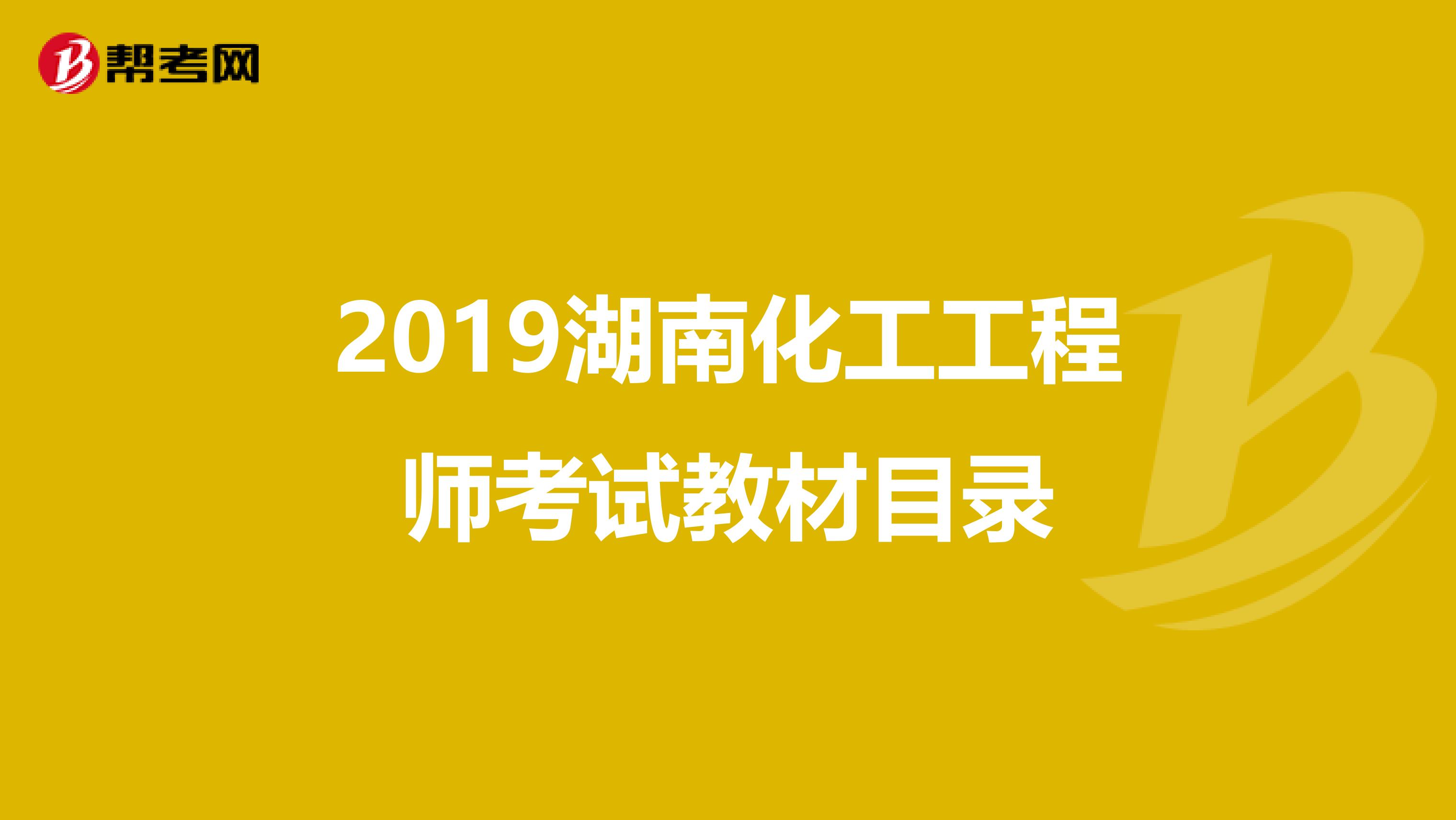 帮考网

2019湖南化工工程师考试教材目录